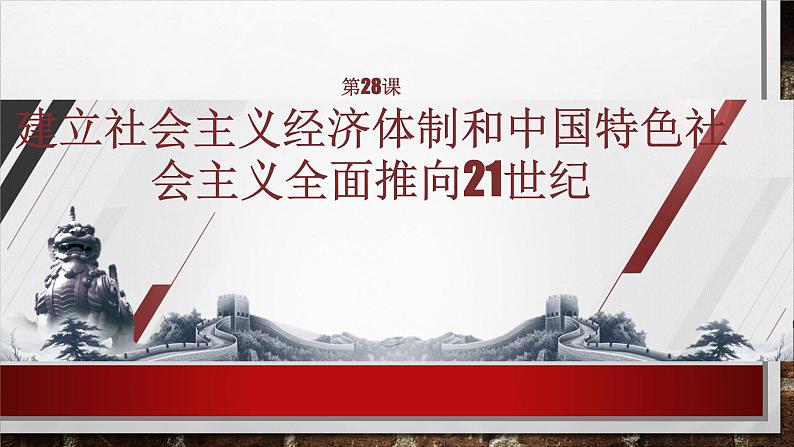 第28课

建立社会主义经济体制和中国特色社会主义全面推向21世纪